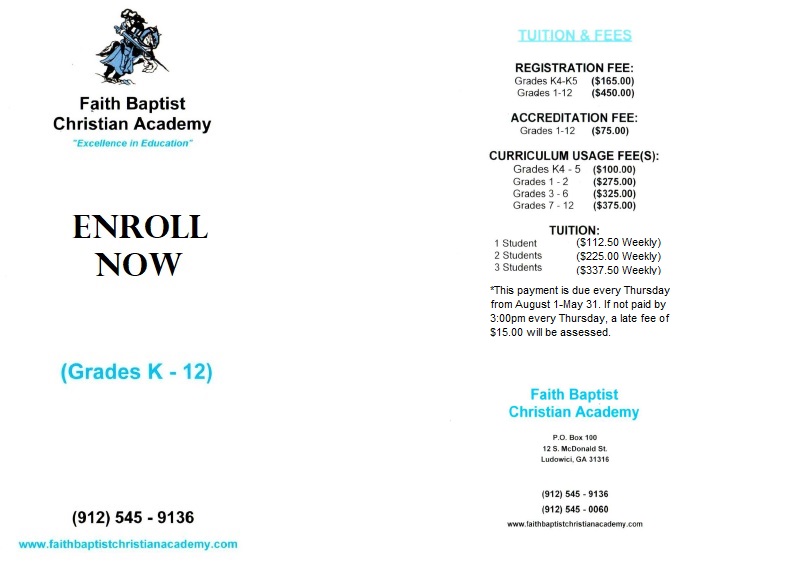 Faith Baptist Christian Academy

"Excellence in Education"

ENROLL NOW

(Grades K - 12)

(912) 545 - 9136

www.faithbaptistchristianacademy.com

TUITION & FEES

REGISTRATION FEE:
Grades K4-K5 ($165.00)
Grades 1-12 ($450.00)

ACCREDITATION FEE:
Grades 1-12 ($75.00)

CURRICULUM USAGE FEE(S):
Grades K4 - 5 ($100.00)
Grades 1 - 2 ($275.00)
Grades 3 - 6 ($325.00)
Grades 7 - 12 ($375.00)

TUITION:
1 Student ($112.50 Weekly)
2 Students ($225.00 Weekly)
3 Students ($337.50 Weekly)

*This payment is due every Thursday from August 1-May 31. If not paid by 3:00pm every Thursday, a late fee of $15.00 will be assessed.

Faith Baptist Christian Academy

P.O. Box 100
12 S. McDonald St.
Ludowici, GA 31316

(912) 545 - 9136
(912) 545 - 0060
www.faithbaptistchristianacademy.com